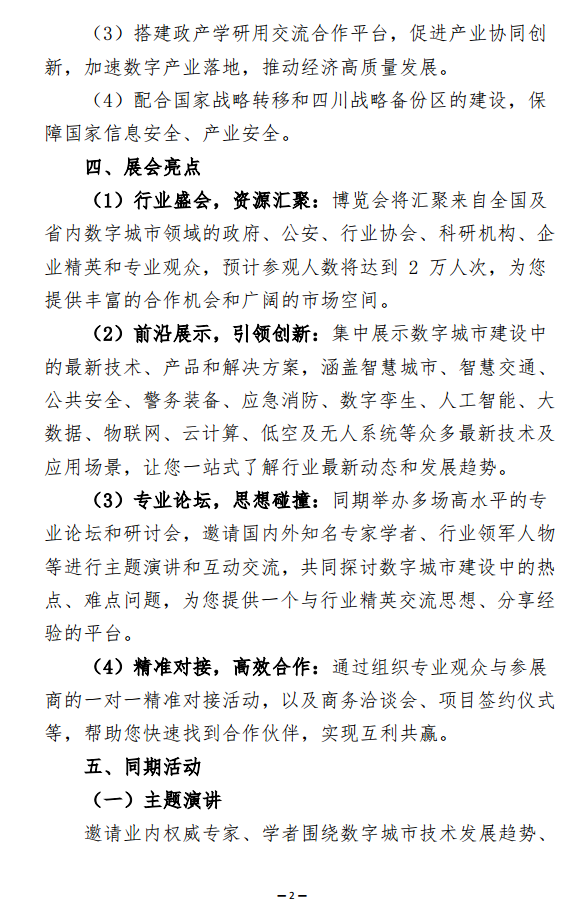 （3）搭建政产学研用交流合作平台，促进产业协同创新，加速数字产业落地，推动经济高质量发展。

（4）配合国家战略转移和四川战略备份区的建设，保障国家信息安全、产业安全。

四、展会亮点

（1）行业盛会，资源汇聚：博览会将汇聚来自全国及省内数字城市领域的政府、公安、行业协会、科研机构、企业精英和专业观众，预计参观人数将达到 2 万人次，为您提供丰富的合作机会和广阔的市场空间。

（2）前沿展示，引领创新：集中展示数字城市建设中的最新技术、产品和解决方案，涵盖智慧城市、智慧交通、公共安全、警务装备、应急消防、数字孪生、人工智能、大数据、物联网、云计算、低空及无人系统等众多最新技术及应用场景，让您一站式了解行业最新动态和发展趋势。

（3）专业论坛，思想碰撞：同期举办多场高水平的专业论坛和研讨会，邀请国内外知名专家学者、行业领军人物等进行主题演讲和互动交流，共同探讨数字城市建设中的热点、难点问题，为您提供一个与行业精英交流思想、分享经验的平台。

（4）精准对接，高效合作：通过组织专业观众与参展商的一对一精准对接活动，以及商务洽谈会、项目签约仪式等，帮助您快速找到合作伙伴，实现互利共赢。

五、同期活动

（一）主题演讲

邀请业内权威专家、学者围绕数字城市技术发展趋势、

—2—